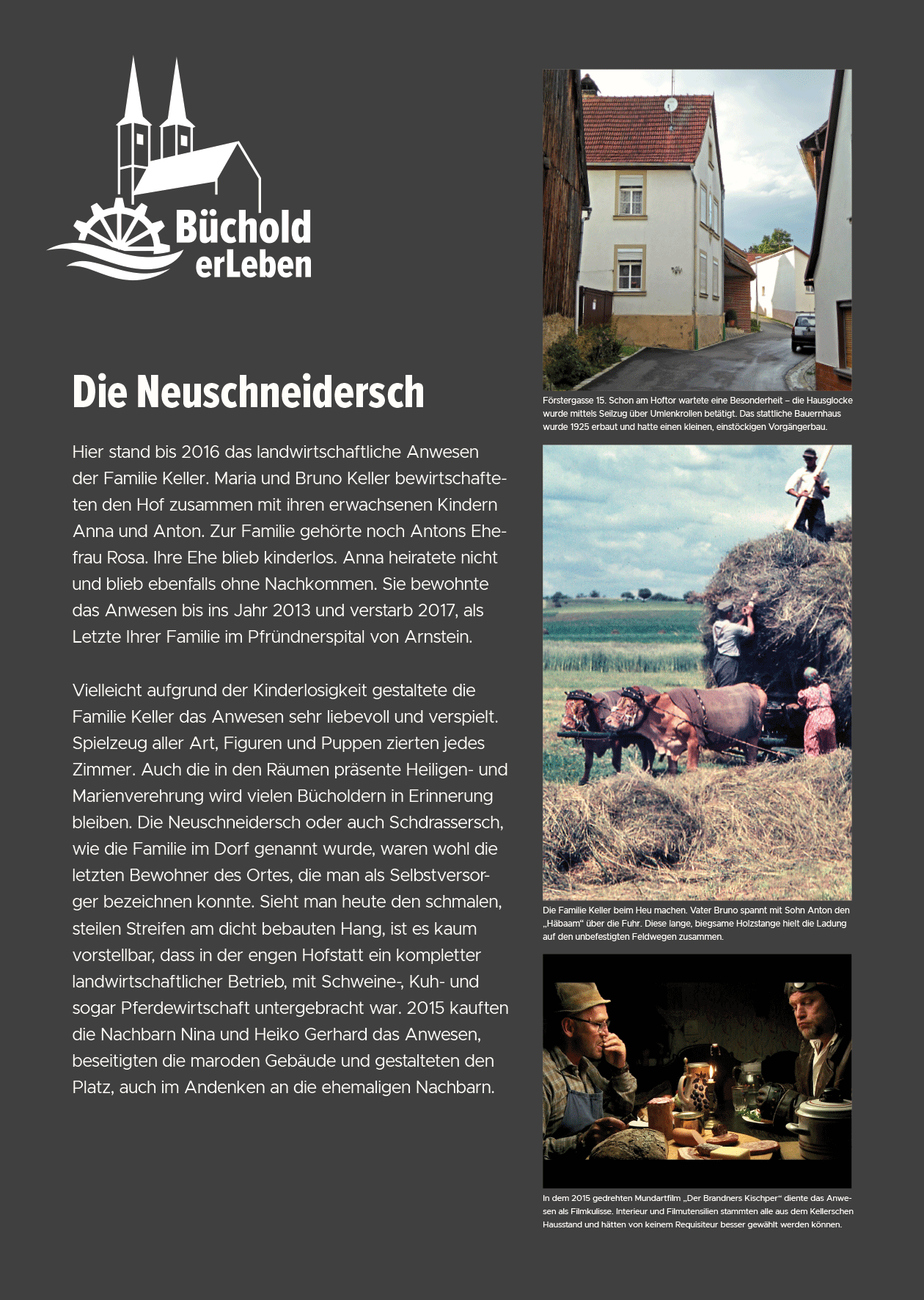 Büchold erLeben

Die Neuschneidersch

Hier stand bis 2016 das landwirtschaftliche Anwesen der Familie Keller. Maria und Bruno Keller bewirtschafteten den Hof zusammen mit ihren erwachsenen Kindern Anna und Anton. Zur Familie gehörte noch Antons Ehefrau Rosa. Ihre Ehe blieb kinderlos. Anna heiratete nicht und blieb ebenfalls ohne Nachkommen. Sie bewohnte das Anwesen bis ins Jahr 2013 und verstarb 2017, als Letzte Ihrer Familie im Pfründnerspital von Arnstein.

Vielleicht aufgrund der Kinderlosigkeit gestaltete die Familie Keller das Anwesen sehr liebevoll und verspielt. Spielzeug aller Art, Figuren und Puppen zierten jedes Zimmer. Auch die in den Räumen präsente Heiligen- und Marienverehrung wird vielen Bücholdern in Erinnerung bleiben. Die Neuschneidersch oder auch Schdrassersch, wie die Familie im Dorf genannt wurde, waren wohl die letzten Bewohner des Ortes, die man als Selbstversorger bezeichnen konnte. Sieht man heute den schmalen, steilen Streifen am dicht bebauten Hang, ist es kaum vorstellbar, dass in der engen Hofstatt ein kompletter landwirtschaftlicher Betrieb, mit Schweine-, Kuh- und sogar Pferdewirtschaft untergebracht war. 2015 kauften die Nachbarn Nina und Heiko Gerhard das Anwesen, beseitigten die maroden Gebäude und gestalteten den Platz, auch im Andenken an die ehemaligen Nachbarn.

Förstergasse 15. Schon am Hoftor wartete eine Besonderheit – die Hausglocke wurde mittels Seilzug über Umlenkrollen betätigt. Das stattliche Bauernhaus wurde 1925 erbaut und hatte einen kleinen, einstöckigen Vorgängerbau.

Die Familie Keller beim Heu machen. Vater Bruno spannt mit Sohn Anton den „Häbaam“ über die Fuhr. Diese lange, biegsame Holzstange hielt die Ladung auf den unbefestigten Feldwegen zusammen.

In dem 2015 gedrehten Mundartfilm „Der Brandners Kischper“ diente das Anwesen als Filmkulisse. Interieur und Filmutensilien stammten alle aus dem Kellerschen Hausstand und hätten von keinem Requisiteur besser gewählt werden können.